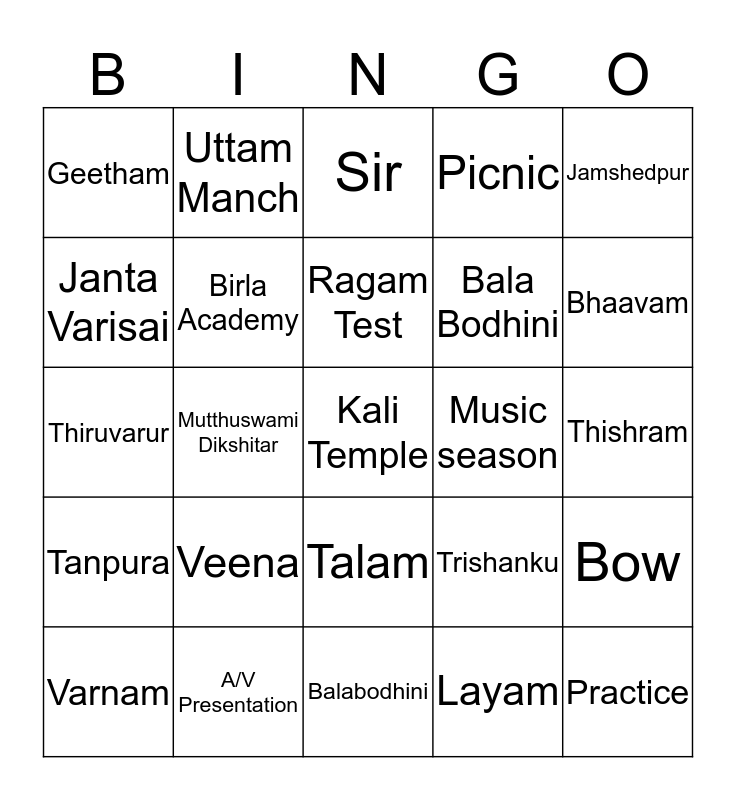 | B | I | N | G | O |
|---|---|---|---|---|
| Geetham | Uttam Manch | Sir | Picnic | Jamshedpur |
| Janta Varisai | Birla Academy | Ragam Test | Bala Bodhini | Bhaavam |
| Thiruvarur | Mutthuswami Dikshitar | Kali Temple | Music season | Thishram |
| Tanpura | Veena | Talam | Trishanku | Bow |
| Varnam | A/V Presentation | Balabodhini | Layam | Practice |